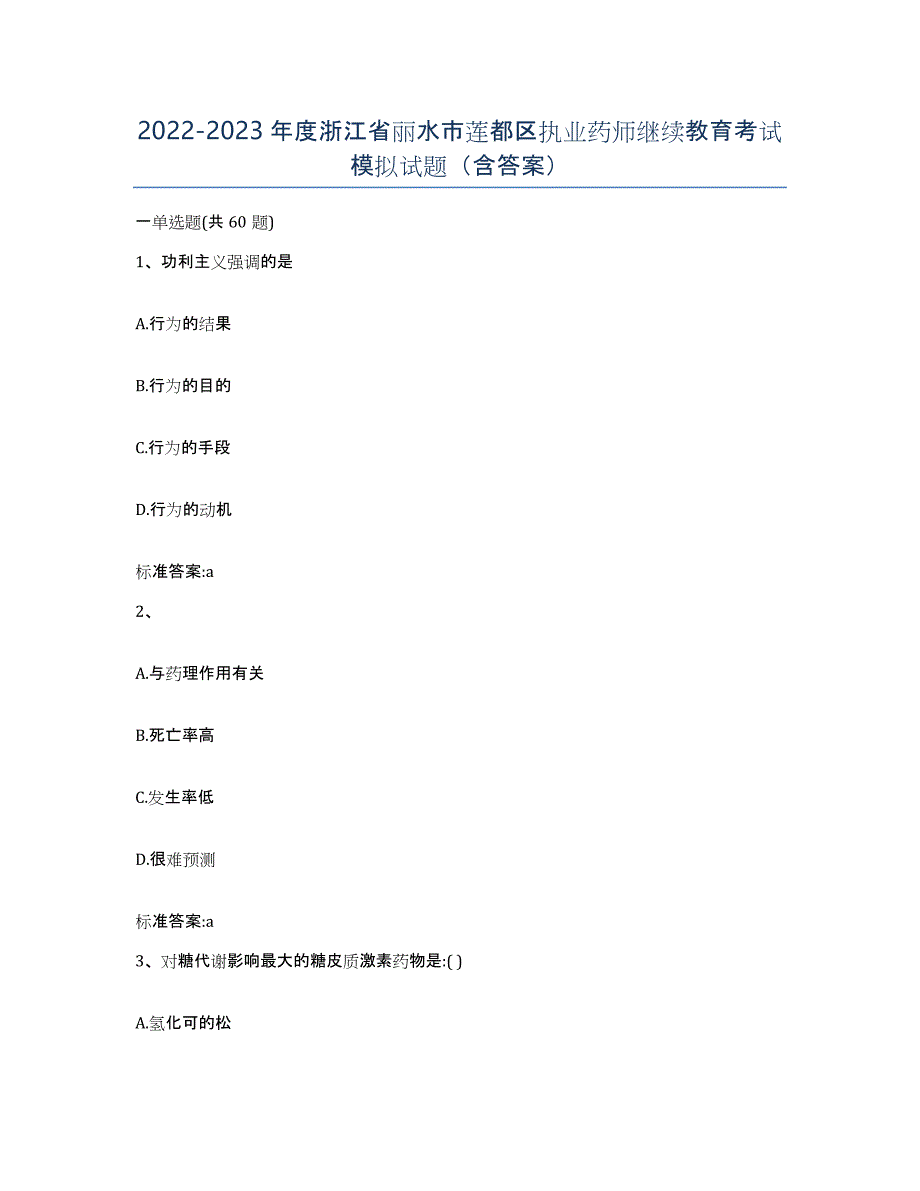 2022-2023年度浙江省丽水市莲都区执业药师继续教育考试模拟试题（含答案）

一单选题(共60题)

1、功利主义强调的是

A.行为的结果

B.行为的目的

C.行为的手段

D.行为的动机

标准答案:a

2、

A.与药理作用有关

B.死亡率高

C.发生率低

D.很难预测

标准答案:a

3、对糖代谢影响最大的糖皮质激素药物是:( )

A.氢化可的松